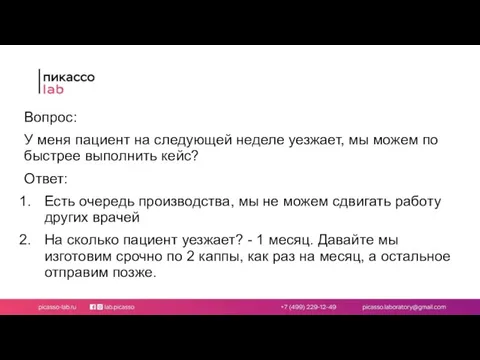 пикассо
lab

Вопрос:

У меня пациент на следующей неделе уезжает, мы можем по быстрее выполнить кейс?

Ответ:

1. Есть очередь производства, мы не можем сдвигать работу других врачей

2. На сколько пациент уезжает? - 1 месяц. Давайте мы изготовим срочно по 2 каппы, как раз на месяц, а остальное отправим позже.

picasso-lab.ru lab.picasso +7 (499) 229-12-49 picasso.laboratory@gmail.com